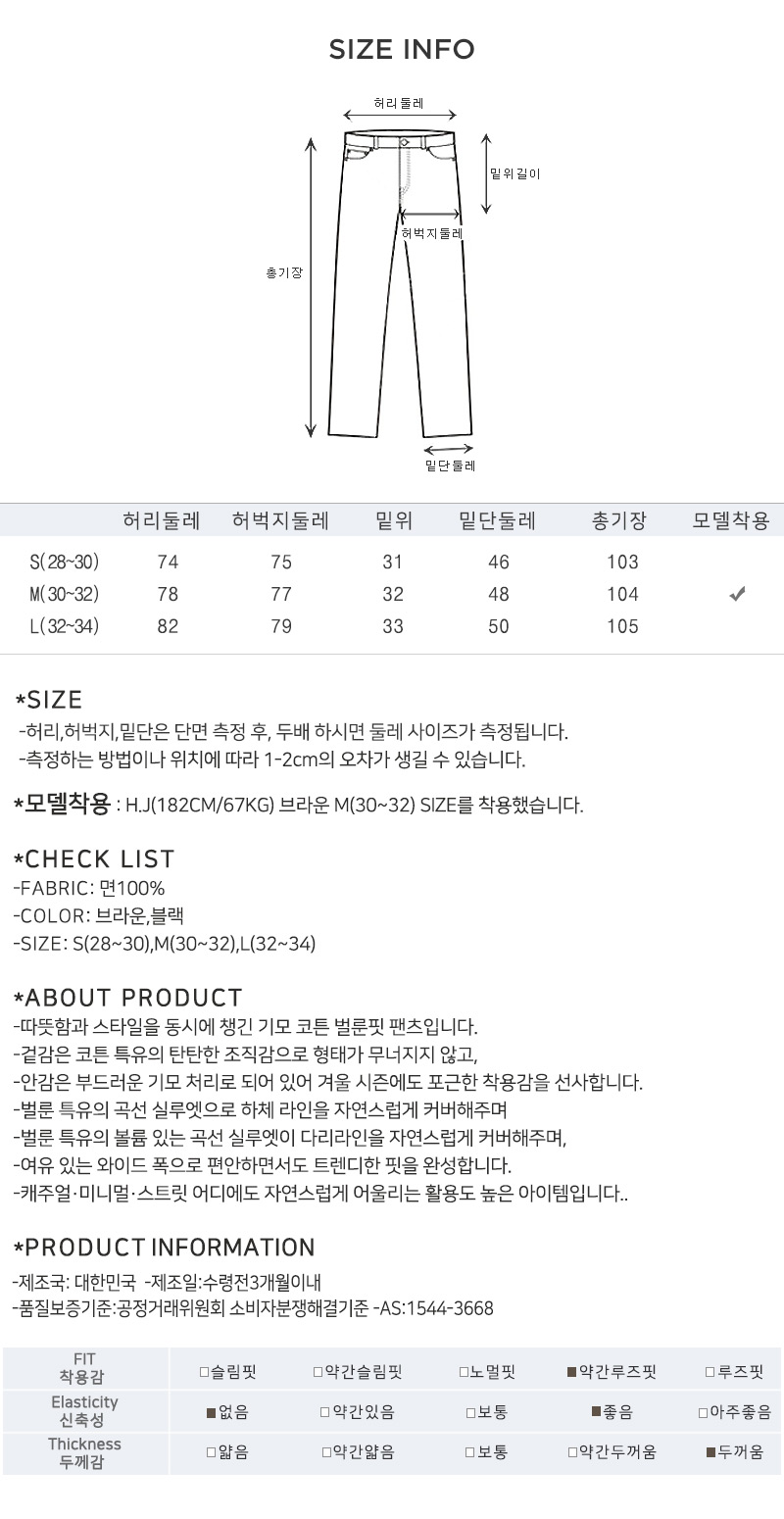 SIZE INFO

허리둘레

밑위길이

허벅지둘레

총기장

밑단둘레

| | 허리둘레 | 허벅지둘레 | 밑위 | 밑단둘레 | 총기장 | 모델착용 |
|---|---|---|---|---|---|---|
| S(28~30) | 74 | 75 | 31 | 46 | 103 | |
| M(30~32) | 78 | 77 | 32 | 48 | 104 | ✔ |
| L(32~34) | 82 | 79 | 33 | 50 | 105 | |

*SIZE
-허리,허벅지,밑단은 단면 측정 후, 두배 하시면 둘레 사이즈가 측정됩니다.
-측정하는 방법이나 위치에 따라 1-2cm의 오차가 생길 수 있습니다.

*모델착용 : H.J(182CM/67KG) 브라운 M(30~32) SIZE를 착용했습니다.

*CHECK LIST
-FABRIC: 면100%
-COLOR: 브라운,블랙
-SIZE: S(28~30),M(30~32),L(32~34)

*ABOUT PRODUCT
-따뜻함과 스타일을 동시에 챙긴 기모 코튼 벌룬핏 팬츠입니다.
-겉감은 코튼 특유의 탄탄한 조직감으로 형태가 무너지지 않고,
-안감은 부드러운 기모 처리로 되어 있어 겨울 시즌에도 포근한 착용감을 선사합니다.
-벌룬 특유의 곡선 실루엣으로 하체 라인을 자연스럽게 커버해주며
-벌룬 특유의 볼륨 있는 곡선 실루엣이 다리라인을 자연스럽게 커버해주며,
-여유 있는 와이드 폭으로 편안하면서도 트렌디한 핏을 완성합니다.
-캐주얼·미니멀·스트릿 어디에도 자연스럽게 어울리는 활용도 높은 아이템입니다..

*PRODUCT INFORMATION
-제조국: 대한민국 -제조일:수령전3개월이내
-품질보증기준:공정거래위원회 소비자분쟁해결기준 -AS:1544-3668

| FIT 착용감 | □슬림핏 | □약간슬림핏 | □노멀핏 | ■약간루즈핏 | □루즈핏 |
|---|---|---|---|---|---|
| Elasticity 신축성 | ■없음 | □약간있음 | □보통 | ■좋음 | □아주좋음 |
| Thickness 두께감 | □얇음 | □약간얇음 | □보통 | □약간두꺼움 | ■두꺼움 |